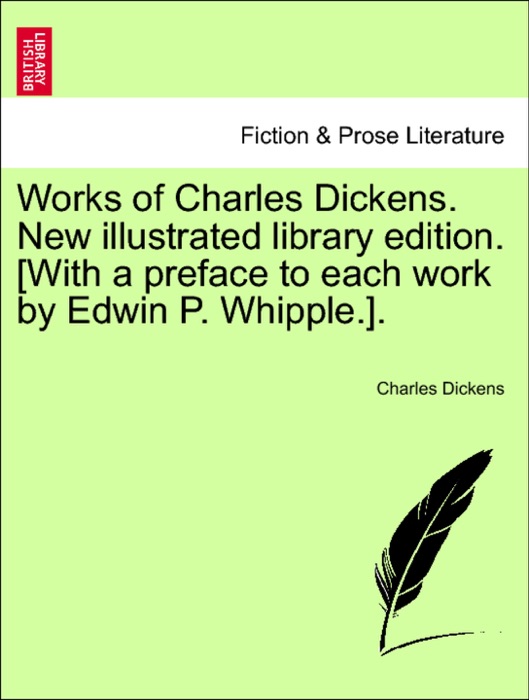 BRITISH LIBRARY

Fiction & Prose Literature

Works of Charles Dickens. New illustrated library edition. [With a preface to each work by Edwin P. Whipple.].

Charles Dickens